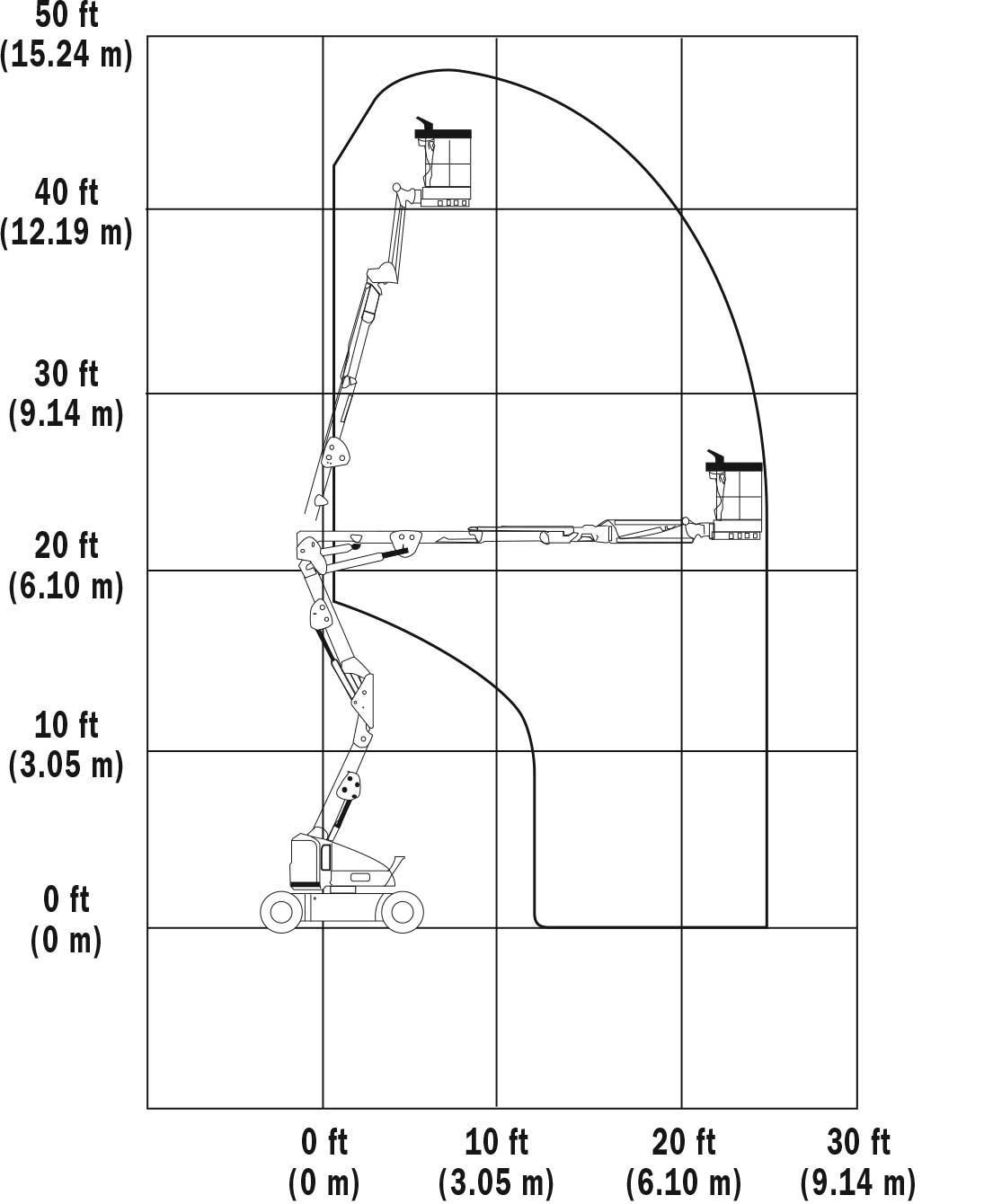 50 ft
(15.24 m)

40 ft
(12.19 m)

30 ft
(9.14 m)

20 ft
(6.10 m)

10 ft
(3.05 m)

0 ft
(0 m)

0 ft
(0 m)

10 ft
(3.05 m)

20 ft
(6.10 m)

30 ft
(9.14 m)